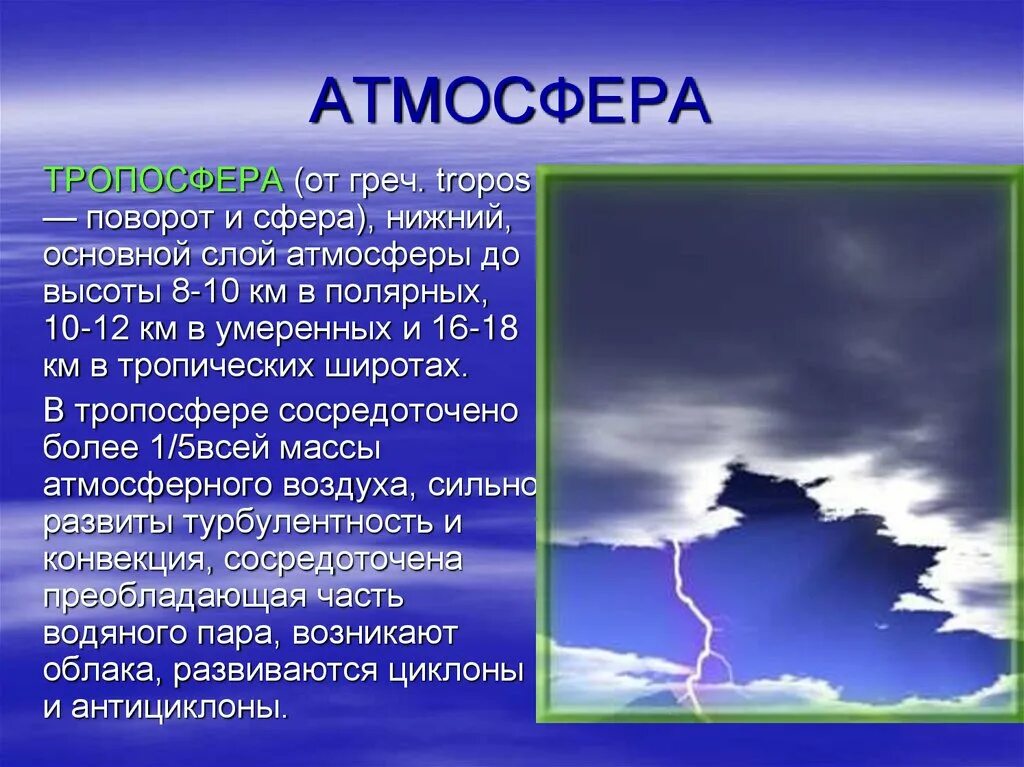 АТМОСФЕРА

ТРОПОСФЕРА (от греч. tropos — поворот и сфера), нижний, основной слой атмосферы до высоты 8-10 км в полярных, 10-12 км в умеренных и 16-18 км в тропических широтах.

В тропосфере сосредоточено более 1/5всей массы атмосферного воздуха, сильно развиты турбулентность и конвекция, сосредоточена преобладающая часть водяного пара, возникают облака, развиваются циклоны и антициклоны.